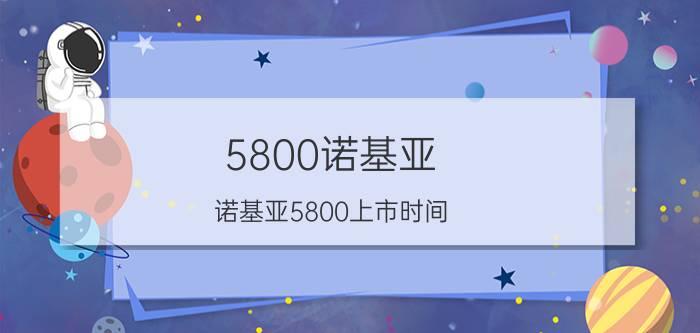 5800诺基亚

诺基亚5800上市时间